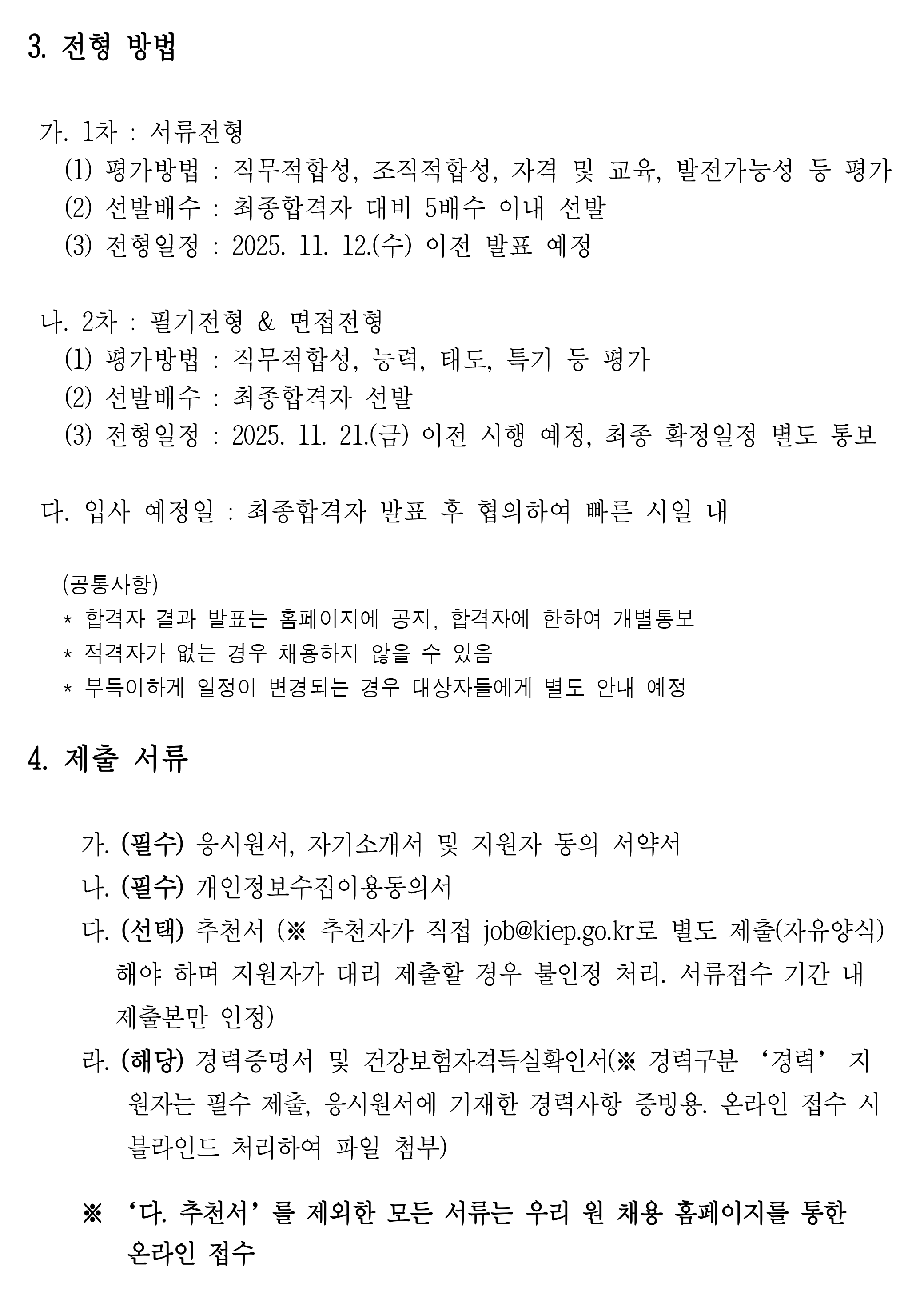 3. 전형 방법

가. 1차 : 서류전형
(1) 평가방법 : 직무적합성, 조직적합성, 자격 및 교육, 발전가능성 등 평가
(2) 선발배수 : 최종합격자 대비 5배수 이내 선발
(3) 전형일정 : 2025. 11. 12.(수) 이전 발표 예정

나. 2차 : 필기전형 & 면접전형
(1) 평가방법 : 직무적합성, 능력, 태도, 특기 등 평가
(2) 선발배수 : 최종합격자 선발
(3) 전형일정 : 2025. 11. 21.(금) 이전 시행 예정, 최종 확정일정 별도 통보

다. 입사 예정일 : 최종합격자 발표 후 협의하여 빠른 시일 내

(공통사항)
* 합격자 결과 발표는 홈페이지에 공지, 합격자에 한하여 개별통보
* 적격자가 없는 경우 채용하지 않을 수 있음
* 부득이하게 일정이 변경되는 경우 대상자들에게 별도 안내 예정

4. 제출 서류

가. (필수) 응시원서, 자기소개서 및 지원자 동의 서약서
나. (필수) 개인정보수집이용동의서
다. (선택) 추천서 (※ 추천자가 직접 job@kiep.go.kr로 별도 제출(자유양식) 해야 하며 지원자가 대리 제출할 경우 불인정 처리. 서류접수 기간 내 제출본만 인정)
라. (해당) 경력증명서 및 건강보험자격득실확인서(※ 경력구분 '경력' 지원자는 필수 제출, 응시원서에 기재한 경력사항 증빙용. 온라인 접수 시 블라인드 처리하여 파일 첨부)

※ '다. 추천서'를 제외한 모든 서류는 우리 원 채용 홈페이지를 통한 온라인 접수